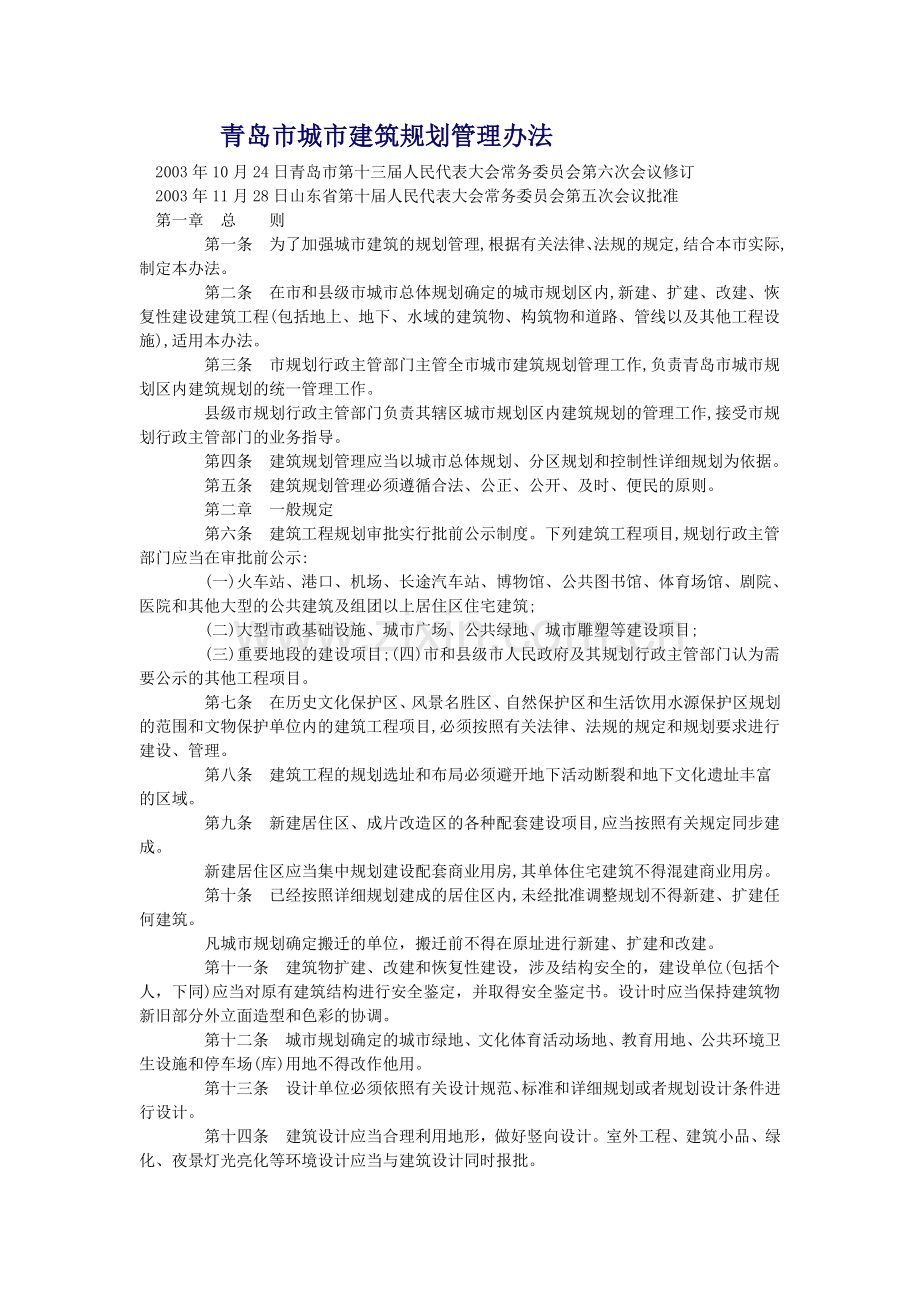 青岛市城市建筑规划管理办法

2003年10月24日青岛市第十三届人民代表大会常务委员会第六次会议修订

2003年11月28日山东省第十届人民代表大会常务委员会第五次会议批准

第一章 总 则

第一条 为了加强城市建筑的规划管理,根据有关法律、法规的规定,结合本市实际,制定本办法。

第二条 在市和县级市城市总体规划确定的城市规划区内,新建、扩建、改建、恢复性建设建筑工程(包括地上、地下、水域的建筑物、构筑物和道路、管线以及其他工程设施),适用本办法。

第三条 市规划行政主管部门主管全市城市建筑规划管理工作,负责青岛市城市规划区内建筑规划的统一管理工作。

县级市规划行政主管部门负责其辖区城市规划区内建筑规划的管理工作,接受市规划行政主管部门的业务指导。

第四条 建筑规划管理应当以城市总体规划、分区规划和控制性详细规划为依据。

第五条 建筑规划管理必须遵循合法、公正、公开、及时、便民的原则。

第二章 一般规定

第六条 建筑工程规划审批实行批前公示制度。下列建筑工程项目,规划行政主管部门应当在审批前公示:

(一)火车站、港口、机场、长途汽车站、博物馆、公共图书馆、体育场馆、剧院、医院和其他大型的公共建筑及组团以上居住区住宅建筑;

(二)大型市政基础设施、城市广场、公共绿地、城市雕塑等建设项目;

(三)重要地段的建设项目;(四)市和县级市人民政府及其规划行政主管部门认为需要公示的其他工程项目。

第七条 在历史文化保护区、风景名胜区、自然保护区和生活饮用水源保护区规划的范围和文物保护单位内的建筑工程项目,必须按照有关法律、法规的规定和规划要求进行建设、管理。

第八条 建筑工程的规划选址和布局必须避开地下活动断裂和地下文化遗址丰富的区域。

第九条 新建居住区、成片改造区的各种配套建设项目,应当按照有关规定同步建成。

新建居住区应当集中规划建设配套商业用房,其单体住宅建筑不得混建商业用房。

第十条 已经按照详细规划建成的居住区内,未经批准调整规划不得新建、扩建任何建筑。

凡城市规划确定搬迁的单位,搬迁前不得在原址进行新建、扩建和改建。

第十一条 建筑物扩建、改建和恢复性建设,涉及结构安全的,建设单位(包括个人,下同)应当对原有建筑结构进行安全鉴定,并取得安全鉴定书。设计时应当保持建筑物新旧部分外立面造型和色彩的协调。

第十二条 城市规划确定的城市绿地、文化体育活动场地、教育用地、公共环境卫生设施和停车场(库)用地不得改作他用。

第十三条 设计单位必须依照有关设计规范、标准和详细规划或者规划设计条件进行设计。

第十四条 建筑设计应当合理利用地形,做好竖向设计。室外工程、建筑小品、绿化、夜景灯光亮化等环境设计应当与建筑设计同时报批。